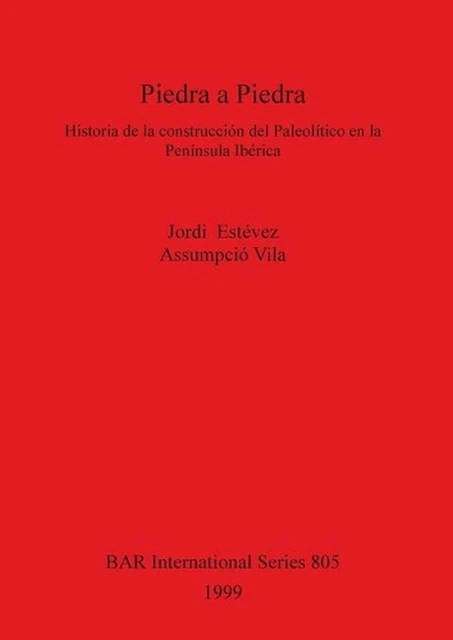 Piedra a Piedra

Historia de la construcción del Paleolítico en la Península Ibérica

Jordi Estévez
Assumpció Vila

BAR International Series 805
1999